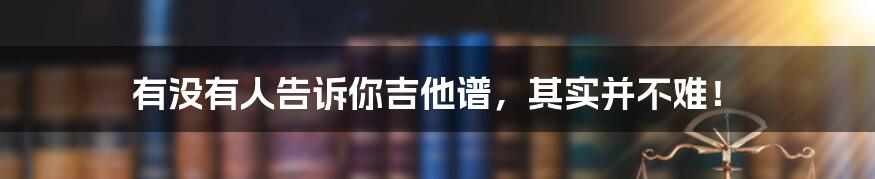 有没有人告诉你吉他谱，其实并不难！